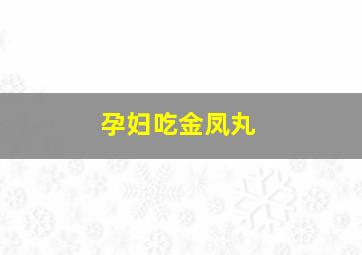 孕妇吃金凤丸